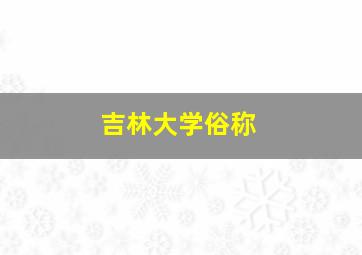 吉林大学俗称